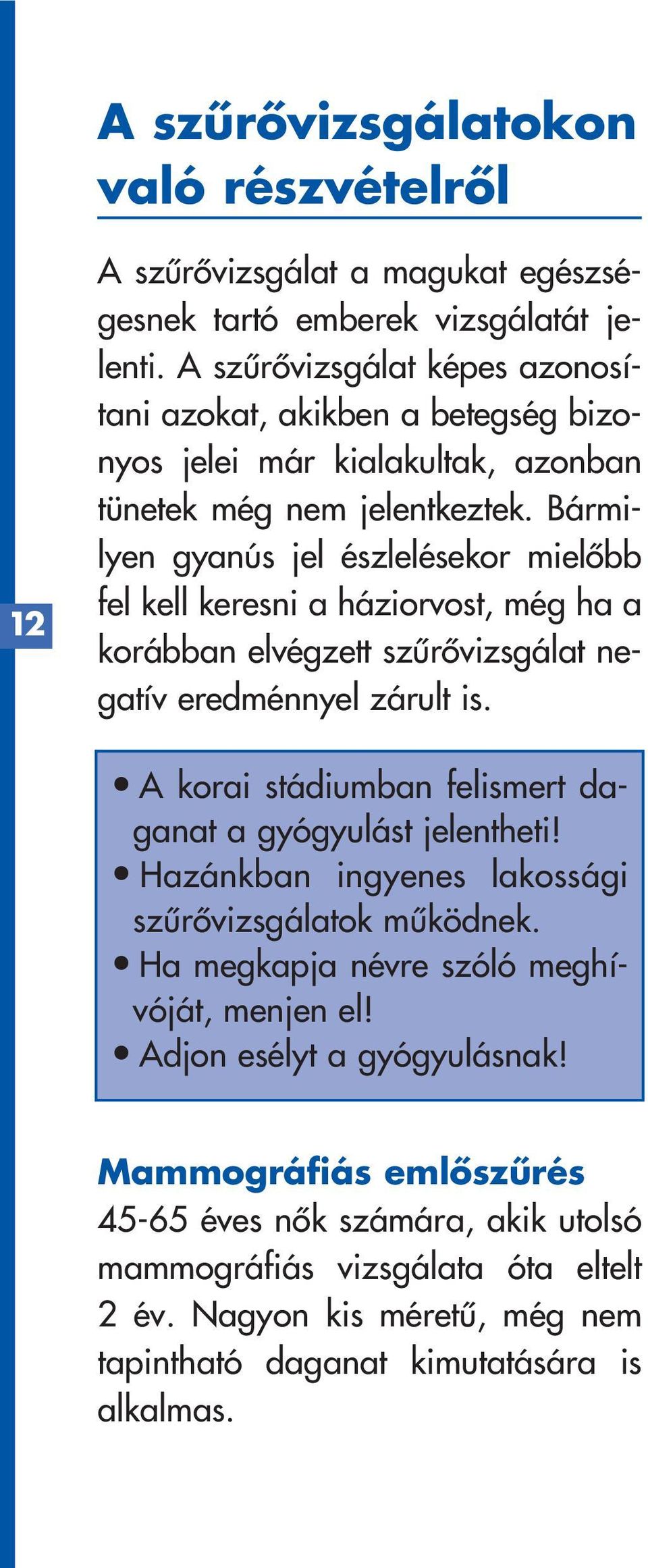 A szűrővizsgálatokon való részvételről

A szűrővizsgálat a magukat egészségesnek tartó emberek vizsgálatát jelenti. A szűrővizsgálat képes azonosítani azokat, akikben a betegség bizonyos jelei már kialakultak, azonban tünetek még nem jelentkeztek. Bármilyen gyanús jel észlelésekor mielőbb fel kell keresni a háziorvost, még ha a korábban elvégzett szűrővizsgálat negatív eredménnyel zárult is.

12

• A korai stádiumban felismert daganat a gyógyulást jelentheti!
• Hazánkban ingyenes lakossági szűrővizsgálatok működnek.
• Ha megkapja névre szóló meghívóját, menjen el!
• Adjon esélyt a gyógyulásnak!

Mammográfiás emlőszűrés
45-65 éves nők számára, akik utolsó mammográfiás vizsgálata óta eltelt 2 év. Nagyon kis méretű, még nem tapintható daganat kimutatására is alkalmas.